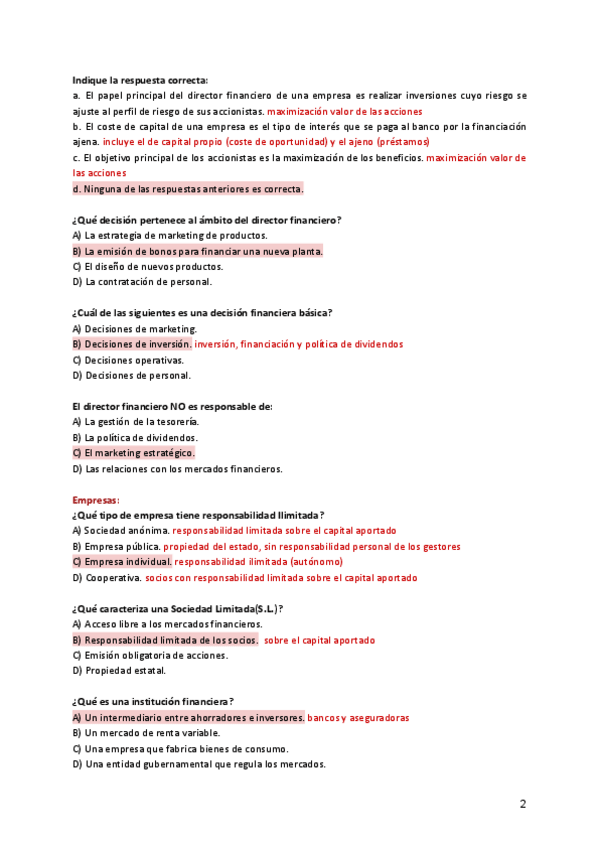 Indique la respuesta correcta:
a. El papel principal del director financiero de una empresa es realizar inversiones cuyo riesgo se ajuste al perfil de riesgo de sus accionistas. maximización valor de las acciones
b. El coste de capital de una empresa es el tipo de interés que se paga al banco por la financiación ajena. incluye el de capital propio (coste de oportunidad) y el ajeno (préstamos)
c. El objetivo principal de los accionistas es la maximización de los beneficios. maximización valor de las acciones
d. Ninguna de las respuestas anteriores es correcta.

¿Qué decisión pertenece al ámbito del director financiero?
A) La estrategia de marketing de productos.
B) La emisión de bonos para financiar una nueva planta.
C) El diseño de nuevos productos.
D) La contratación de personal.

¿Cuál de las siguientes es una decisión financiera básica?
A) Decisiones de marketing.
B) Decisiones de inversión. inversión, financiación y política de dividendos
C) Decisiones operativas.
D) Decisiones de personal.

El director financiero NO es responsable de:
A) La gestión de la tesorería.
B) La política de dividendos.
C) El marketing estratégico.
D) Las relaciones con los mercados financieros.

Empresas:
¿Qué tipo de empresa tiene responsabilidad Ilimitada?
A) Sociedad anónima. responsabilidad limitada sobre el capital aportado
B) Empresa pública. propiedad del estado, sin responsabilidad personal de los gestores
C) Empresa individual. responsabilidad ilimitada (autónomo)
D) Cooperativa. socios con responsabilidad limitada sobre el capital aportado

¿Qué caracteriza una Sociedad Limitada(S.L.)?
A) Acceso libre a los mercados financieros.
B) Responsabilidad limitada de los socios. sobre el capital aportado
C) Emisión obligatoria de acciones.
D) Propiedad estatal.

¿Qué es una institución financiera?
A) Un intermediario entre ahorradores e inversores. bancos y aseguradoras
B) Un mercado de renta variable.
C) Una empresa que fabrica bienes de consumo.
D) Una entidad gubernamental que regula los mercados.

2